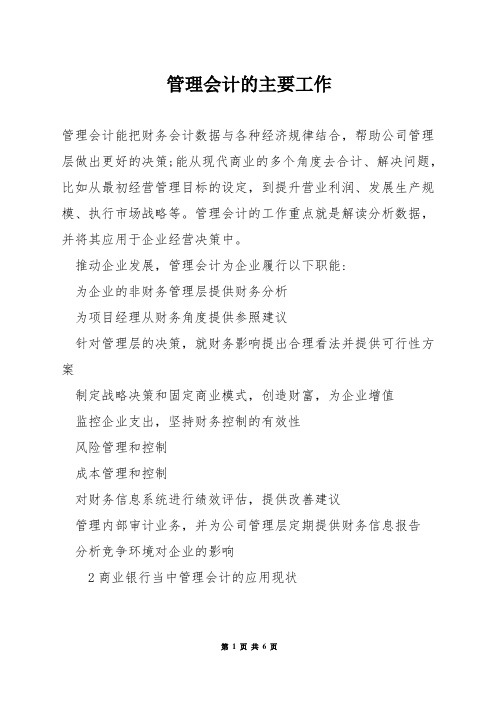 管理会计的主要工作

管理会计能把财务会计数据与各种经济规律结合，帮助公司管理层做出更好的决策;能从现代商业的多个角度去合计、解决问题，比如从最初经营管理目标的设定，到提升营业利润、发展生产规模、执行市场战略等。管理会计的工作重点就是解读分析数据，并将其应用于企业经营决策中。

推动企业发展，管理会计为企业履行以下职能:

为企业的非财务管理层提供财务分析

为项目经理从财务角度提供参照建议

针对管理层的决策，就财务影响提出合理看法并提供可行性方案

制定战略决策和固定商业模式，创造财富，为企业增值

监控企业支出，坚持财务控制的有效性

风险管理和控制

成本管理和控制

对财务信息系统进行绩效评估，提供改善建议

管理内部审计业务，并为公司管理层定期提供财务信息报告

分析竞争环境对企业的影响

2 商业银行当中管理会计的应用现状

第 1 页 共 6 页